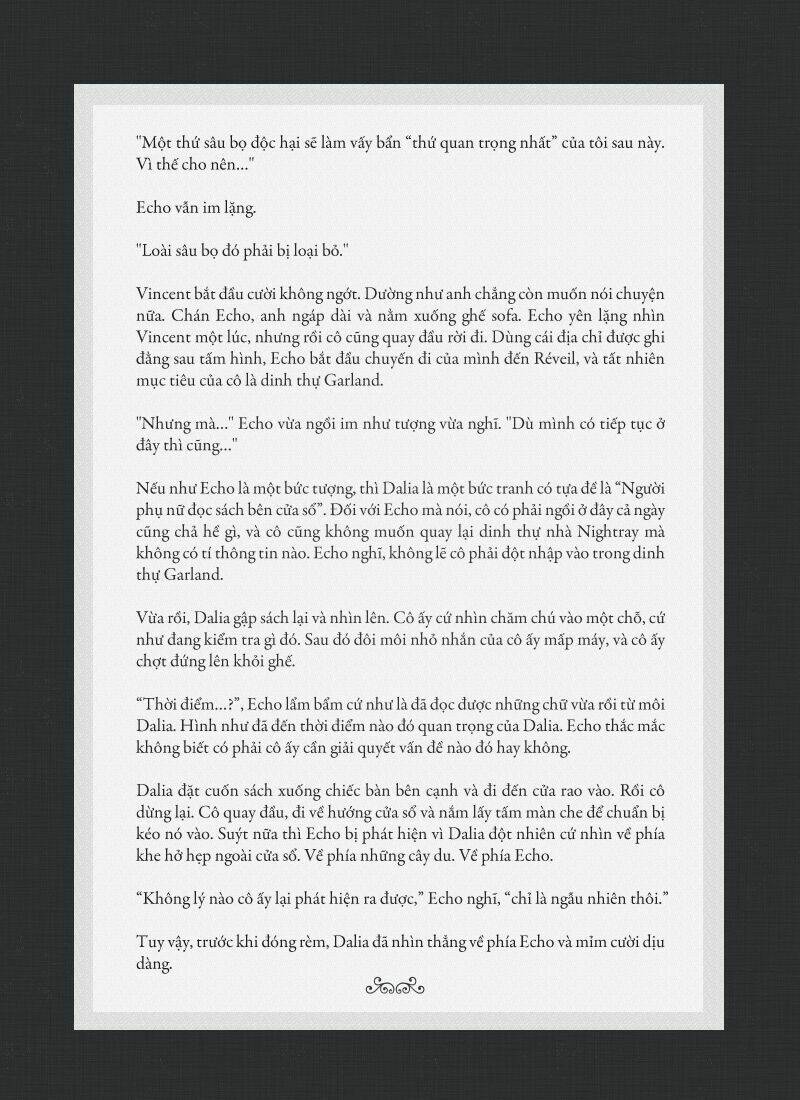 "Một thứ sâu bọ độc hại sẽ làm vấy bẩn “thứ quan trọng nhất” của tôi sau này. Vì thế cho nên..."

Echo vẫn im lặng.

"Loài sâu bọ đó phải bị loại bỏ."

Vincent bắt đầu cười không ngớt. Dường như anh chẳng còn muốn nói chuyện nữa. Chán Echo, anh ngáp dài và nằm xuống ghế sofa. Echo yên lặng nhìn Vincent một lúc, nhưng rồi cô cũng quay đầu rời đi. Dùng cái địa chỉ được ghi đằng sau tấm hình, Echo bắt đầu chuyến đi của mình đến Réveil, và tất nhiên mục tiêu của cô là dinh thự Garland.

"Nhưng mà..." Echo vừa ngồi im như tượng vừa nghĩ. "Dù mình có tiếp tục ở đây thì cũng..."

Nếu như Echo là một bức tượng, thì Dalia là một bức tranh có tựa đề là “Người phụ nữ đọc sách bên cửa sổ”. Đối với Echo mà nói, cô có phải ngồi ở đây cả ngày cũng chả hề gì, và cô cũng không muốn quay lại dinh thự nhà Nightray mà không có tí thông tin nào. Echo nghĩ, không lẽ cô phải đột nhập vào trong dinh thự Garland.

Vừa rồi, Dalia gập sách lại và nhìn lên. Cô ấy cứ nhìn chăm chú vào một chỗ, cứ như đang kiểm tra gì đó. Sau đó đôi môi nhỏ nhắn của cô ấy mấp máy, và cô ấy chợt đứng lên khỏi ghế.

“Thời điểm...?”, Echo lẩm bẩm cứ như là đã đọc được những chữ vừa rồi từ môi Dalia. Hình như đã đến thời điểm nào đó quan trọng của Dalia. Echo thắc mắc không biết có phải cô ấy cần giải quyết vấn đề nào đó hay không.

Dalia đặt cuốn sách xuống chiếc bàn bên cạnh và đi đến cửa rao vào. Rồi cô dừng lại. Cô quay đầu, đi về hướng cửa sổ và nắm lấy tấm màn che để chuẩn bị kéo nó vào. Suýt nữa thì Echo bị phát hiện vì Dalia đột nhiên cứ nhìn về phía khe hở hẹp ngoài cửa sổ. Về phía những cây du. Về phía Echo.

“Không lý nào cô ấy lại phát hiện ra được,” Echo nghĩ, “chỉ là ngẫu nhiên thôi.”

Tuy vậy, trước khi đóng rèm, Dalia đã nhìn thẳng về phía Echo và mỉm cười dịu dàng.